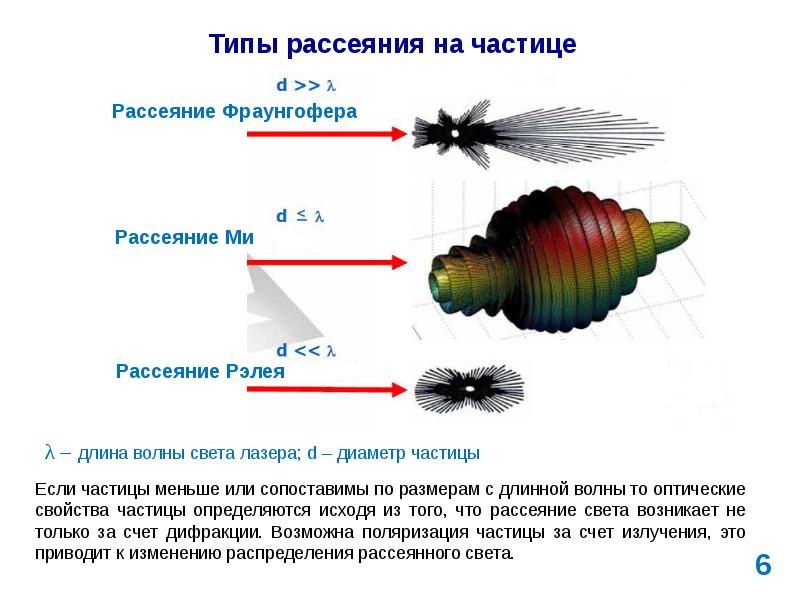 Типы рассеяния на частице

$d >> \lambda$

Рассеяние Фраунгофера

$d \leq \lambda$

Рассеяние Ми

$d << \lambda$

Рассеяние Рэлея

$\lambda$ – длина волны света лазера; d – диаметр частицы

Если частицы меньше или сопоставимы по размерам с длинной волны то оптические свойства частицы определяются исходя из того, что рассеяние света возникает не только за счет дифракции. Возможна поляризация частицы за счет излучения, это приводит к изменению распределения рассеянного света.

6